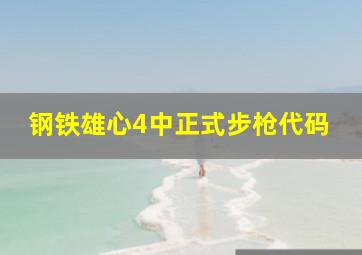 钢铁雄心4中正式步枪代码